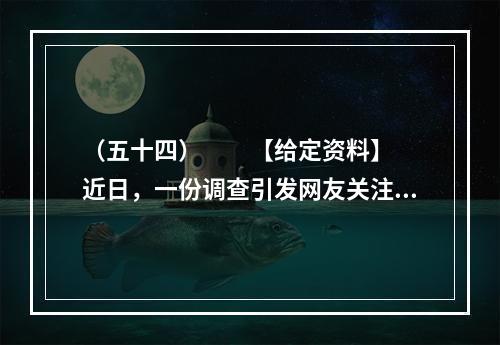 （五十四）　　【给定资料】
近日，一份调查引发网友关注...